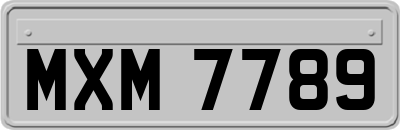 MXM 7789